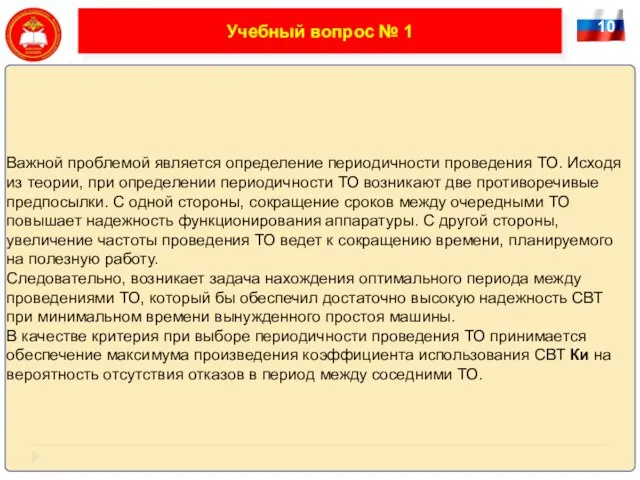 Учебный вопрос № 1

10

Важной проблемой является определение периодичности проведения ТО. Исходя из теории, при определении периодичности ТО возникают две противоречивые предпосылки. С одной стороны, сокращение сроков между очередными ТО повышает надежность функционирования аппаратуры. С другой стороны, увеличение частоты проведения ТО ведет к сокращению времени, планируемого на полезную работу.
Следовательно, возникает задача нахождения оптимального периода между проведениями ТО, который бы обеспечил достаточно высокую надежность СВТ при минимальном времени вынужденного простоя машины.
В качестве критерия при выборе периодичности проведения ТО принимается обеспечение максимума произведения коэффициента использования СВТ Ки на вероятность отсутствия отказов в период между соседними ТО.